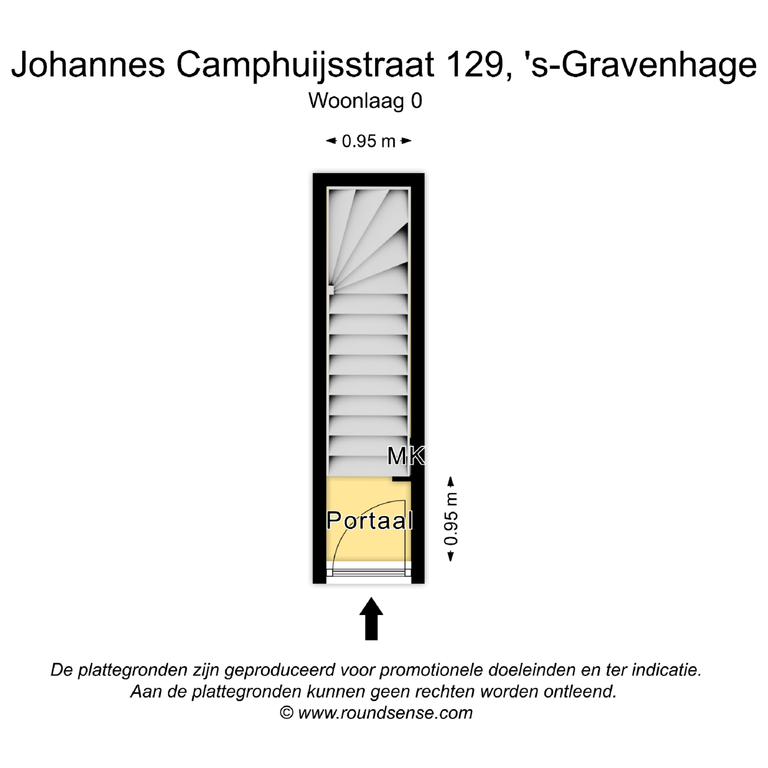 Johannes Camphuijsstraat 129, 's-Gravenhage
Woonlaag 0

0.95 m

MK

Portaal

0.95 m

De plattegronden zijn geproduceerd voor promotionele doeleinden en ter indicatie.
Aan de plattegronden kunnen geen rechten worden ontleend.
© www.roundsense.com